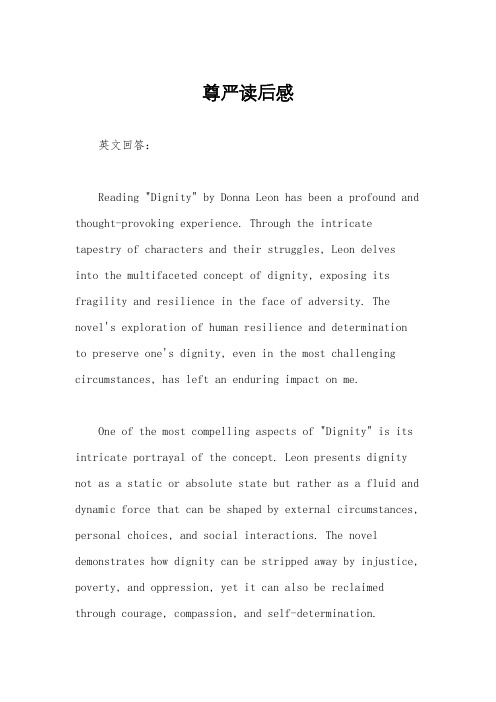 尊严读后感

英文回答：

Reading "Dignity" by Donna Leon has been a profound and thought-provoking experience. Through the intricate tapestry of characters and their struggles, Leon delves into the multifaceted concept of dignity, exposing its fragility and resilience in the face of adversity. The novel's exploration of human resilience and determination to preserve one's dignity, even in the most challenging circumstances, has left an enduring impact on me.

One of the most compelling aspects of "Dignity" is its intricate portrayal of the concept. Leon presents dignity not as a static or absolute state but rather as a fluid and dynamic force that can be shaped by external circumstances, personal choices, and social interactions. The novel demonstrates how dignity can be stripped away by injustice, poverty, and oppression, yet it can also be reclaimed through courage, compassion, and self-determination.